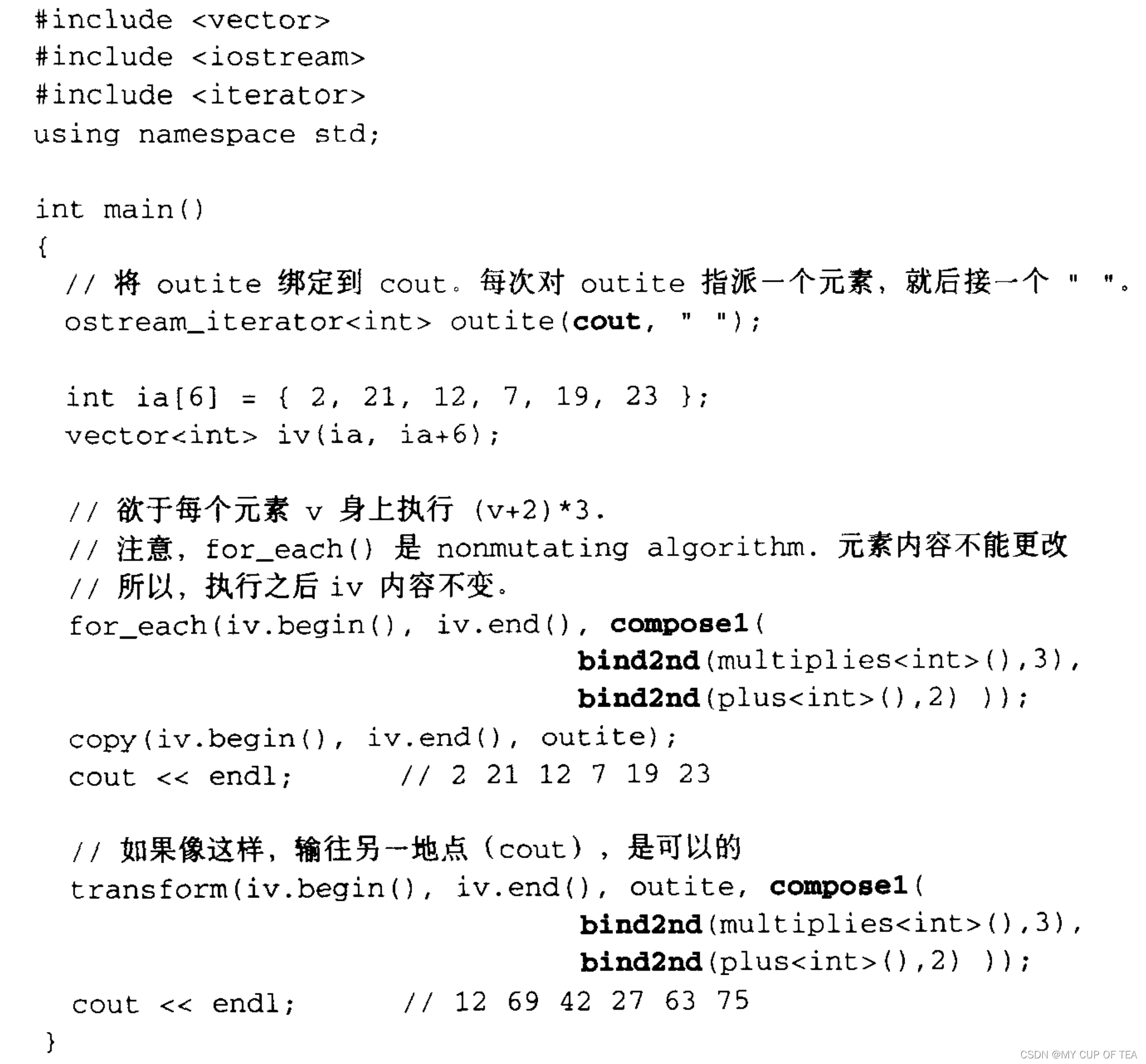 #include <vector>
#include <iostream>
#include <iterator>
using namespace std;

int main()
{
// 将 outite 绑定到 cout。每次对 outite 指派一个元素，就后接一个 " "。
ostream_iterator<int> outite(cout, " ");

int ia[6] = { 2, 21, 12, 7, 19, 23 };
vector<int> iv(ia, ia+6);

// 欲于每个元素 v 身上执行 (v+2)*3.
// 注意，for_each() 是 nonmutating algorithm. 元素内容不能更改
// 所以，执行之后 iv 内容不变。
for_each(iv.begin(), iv.end(), compose1(
bind2nd(multiplies<int>(),3),
bind2nd(plus<int>(),2) ));
copy(iv.begin(), iv.end(), outite);
cout << endl; // 2 21 12 7 19 23

// 如果像这样，输往另一地点 (cout)，是可以的
transform(iv.begin(), iv.end(), outite, compose1(
bind2nd(multiplies<int>(),3),
bind2nd(plus<int>(),2) ));
cout << endl; // 12 69 42 27 63 75
}

CSDN @MY CUP OF TEA